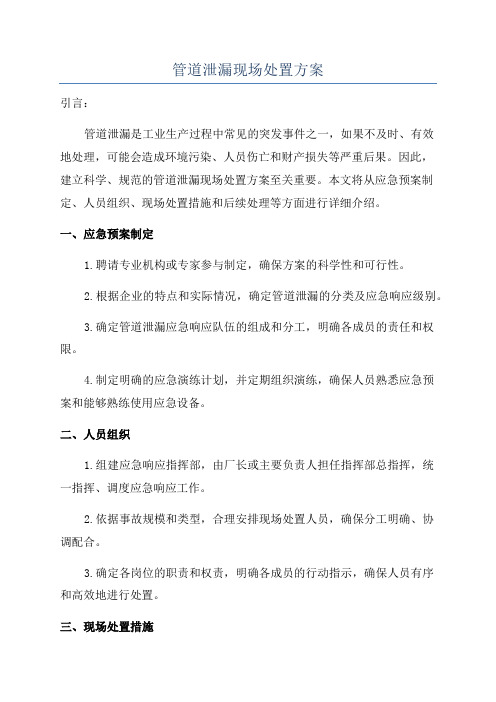 管道泄漏现场处置方案

引言：

管道泄漏是工业生产过程中常见的突发事件之一，如果不及时、有效地处理，可能会造成环境污染、人员伤亡和财产损失等严重后果。因此，建立科学、规范的管道泄漏现场处置方案至关重要。本文将从应急预案制定、人员组织、现场处置措施和后续处理等方面进行详细介绍。

一、应急预案制定

1.聘请专业机构或专家参与制定，确保方案的科学性和可行性。

2.根据企业的特点和实际情况，确定管道泄漏的分类及应急响应级别。

3.确定管道泄漏应急响应队伍的组成和分工，明确各成员的责任和权限。

4.制定明确的应急演练计划，并定期组织演练，确保人员熟悉应急预案和能够熟练使用应急设备。

二、人员组织

1.组建应急响应指挥部，由厂长或主要负责人担任指挥部总指挥，统一指挥、调度应急响应工作。

2.依据事故规模和类型，合理安排现场处置人员，确保分工明确、协调配合。

3.确定各岗位的职责和权责，明确各成员的行动指示，确保人员有序和高效地进行处置。

三、现场处置措施